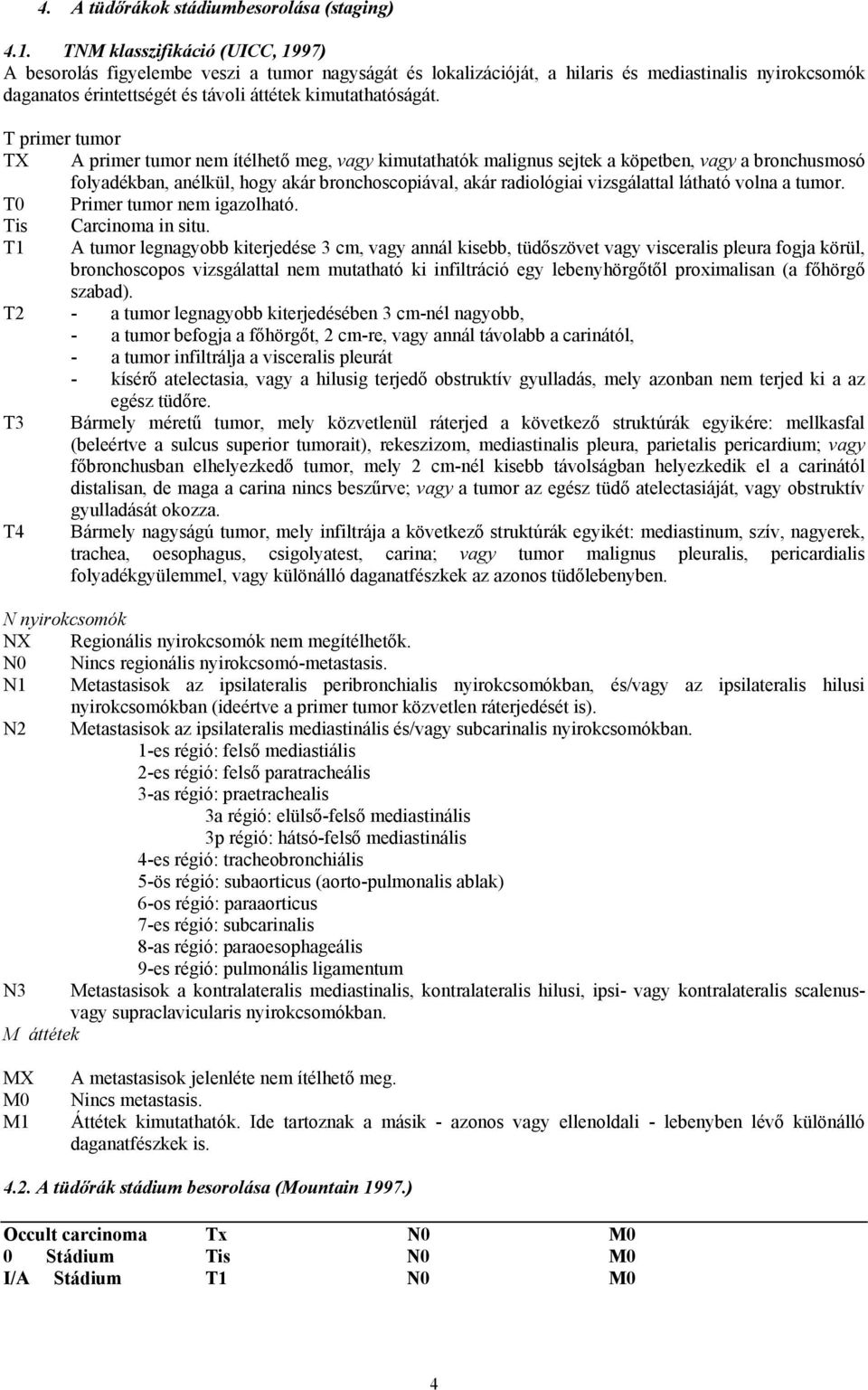 4. A tüdőrákok stádiumbesorolása (staging)

4.1. TNM klasszifikáció (UICC, 1997)
A besorolás figyelembe veszi a tumor nagyságát és lokalizációját, a hilaris és mediastinalis nyirokcsomók daganatos érintettségét és távoli áttétek kimutathatóságát.

T primer tumor
TX A primer tumor nem ítélhető meg, vagy kimutathatók malignus sejtek a köpetben, vagy a bronchusmosó folyadékban, anélkül, hogy akár bronchoscopiával, akár radiológiai vizsgálattal látható volna a tumor.
T0 Primer tumor nem igazolható.
Tis Carcinoma in situ.
T1 A tumor legnagyobb kiterjedése 3 cm, vagy annál kisebb, tüdőszövet vagy visceralis pleura fogja körül, bronchoscopos vizsgálattal nem mutatható ki infiltráció egy lebenyhörgőtől proximalisan (a főhörgő szabad).
T2 - a tumor legnagyobb kiterjedésében 3 cm-nél nagyobb,
- a tumor befogja a főhörgőt, 2 cm-re, vagy annál távolabb a carinától,
- a tumor infiltrálja a visceralis pleurát
- kísérő atelectasia, vagy a hilusig terjedő obstruktív gyulladás, mely azonban nem terjed ki a az egész tüdőre.
T3 Bármely méretű tumor, mely közvetlenül ráterjed a következő struktúrák egyikére: mellkasfal (beleértve a sulcus superior tumorait), rekeszizom, mediastinalis pleura, parietalis pericardium; vagy főbronchusban elhelyezkedő tumor, mely 2 cm-nél kisebb távolságban helyezkedik el a carinától distalisan, de maga a carina nincs beszűrve; vagy a tumor az egész tüdő atelectasiáját, vagy obstruktív gyulladását okozza.
T4 Bármely nagyságú tumor, mely infiltrája a következő struktúrák egyikét: mediastinum, szív, nagyerek, trachea, oesophagus, csigolyatest, carina; vagy tumor malignus pleuralis, pericardialis folyadékgyülemmel, vagy különálló daganatfészkek az azonos tüdőlebenyben.

N nyirokcsomók
NX Regionális nyirokcsomók nem megítélhetők.
N0 Nincs regionális nyirokcsomó-metastasis.
N1 Metastasisok az ipsilateralis peribronchialis nyirokcsomókban, és/vagy az ipsilateralis hilusi nyirokcsomókban (ideértve a primer tumor közvetlen ráterjedését is).
N2 Metastasisok az ipsilateralis mediastinális és/vagy subcarinalis nyirokcsomókban.
1-es régió: felső mediastiális
2-es régió: felső paratracheális
3-as régió: praetrachealis
3a régió: elülső-felső mediastinális
3p régió: hátsó-felső mediastinális
4-es régió: tracheobronchiális
5-ös régió: subaorticus (aorto-pulmonalis ablak)
6-os régió: paraaorticus
7-es régió: subcarinalis
8-as régió: paraoesophageális
9-es régió: pulmonális ligamentum
N3 Metastasisok a kontralateralis mediastinalis, kontralateralis hilusi, ipsi- vagy kontralateralis scalenus- vagy supraclavicularis nyirokcsomókban.
M áttétek

MX A metastasisok jelenléte nem ítélhető meg.
M0 Nincs metastasis.
M1 Áttétek kimutathatók. Ide tartoznak a másik - azonos vagy ellenoldali - lebenyben lévő különálló daganatfészkek is.

4.2. A tüdőrák stádium besorolása (Mountain 1997.)

| Occult carcinoma | Tx | N0 | M0 |
|---|---|---|---|
| 0 Stádium | Tis | N0 | M0 |
| I/A Stádium | T1 | N0 | M0 |

4